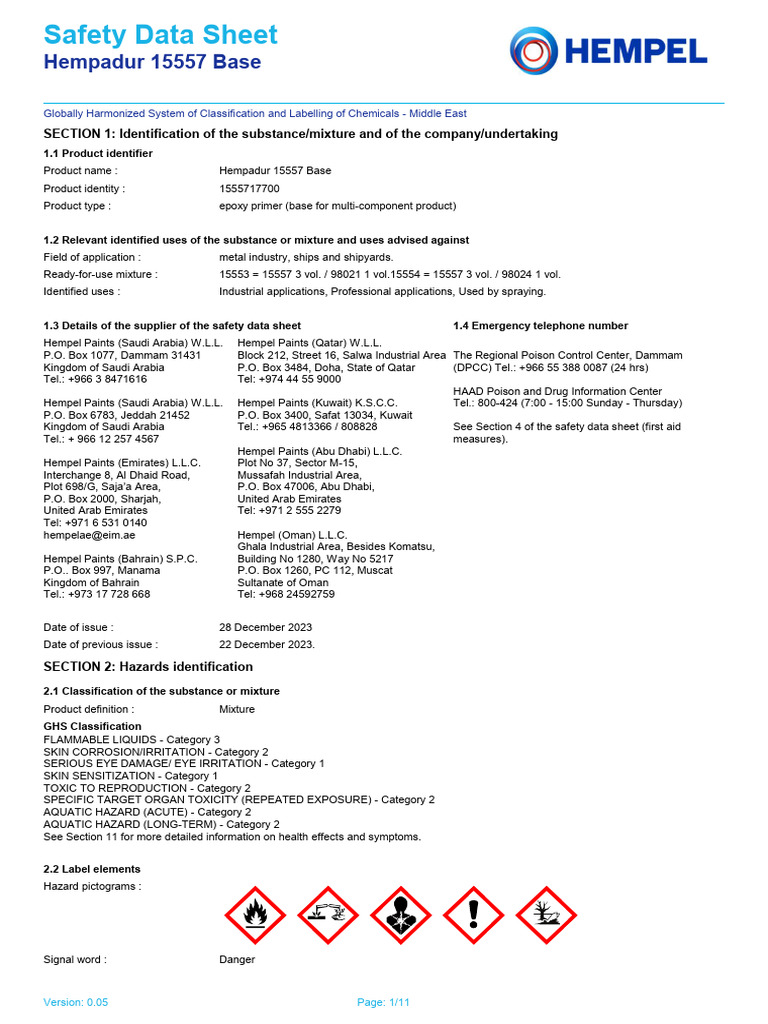 Safety Data Sheet
Hempadur 15557 Base

HEMPEL

Globally Harmonized System of Classification and Labelling of Chemicals - Middle East

SECTION 1: Identification of the substance/mixture and of the company/undertaking

1.1 Product identifier

Product name : Hempadur 15557 Base
Product identity : 1555717700
Product type : epoxy primer (base for multi-component product)

1.2 Relevant identified uses of the substance or mixture and uses advised against

Field of application : metal industry, ships and shipyards.
Ready-for-use mixture : 15553 = 15557 3 vol. / 98021 1 vol.15554 = 15557 3 vol. / 98024 1 vol.
Identified uses : Industrial applications, Professional applications, Used by spraying.

1.3 Details of the supplier of the safety data sheet

Hempel Paints (Saudi Arabia) W.L.L.
P.O. Box 1077, Dammam 31431
Kingdom of Saudi Arabia
Tel.: +966 3 8471616

Hempel Paints (Saudi Arabia) W.L.L.
P.O. Box 6783, Jeddah 21452
Kingdom of Saudi Arabia
Tel.: + 966 12 257 4567

Hempel Paints (Emirates) L.L.C.
Interchange 8, Al Dhaid Road,
Plot 698/G, Saja'a Area,
P.O. Box 2000, Sharjah,
United Arab Emirates
Tel: +971 6 531 0140
hempelae@eim.ae

Hempel Paints (Bahrain) S.P.C.
P.O.. Box 997, Manama
Kingdom of Bahrain
Tel.: +973 17 728 668

Hempel Paints (Qatar) W.L.L.
Block 212, Street 16, Salwa Industrial Area
P.O. Box 3484, Doha, State of Qatar
Tel: +974 44 55 9000

Hempel Paints (Kuwait) K.S.C.C.
P.O. Box 3400, Safat 13034, Kuwait
Tel.: +965 4813366 / 808828

Hempel Paints (Abu Dhabi) L.L.C.
Plot No 37, Sector M-15,
Mussafah Industrial Area,
P.O. Box 47006, Abu Dhabi,
United Arab Emirates
Tel: +971 2 555 2279

Hempel (Oman) L.L.C.
Ghala Industrial Area, Besides Komatsu,
Building No 1280, Way No 5217
P.O. Box 1260, PC 112, Muscat
Sultanate of Oman
Tel: +968 24592759

1.4 Emergency telephone number

The Regional Poison Control Center, Dammam (DPCC) Tel.: +966 55 388 0087 (24 hrs)

HAAD Poison and Drug Information Center
Tel.: 800-424 (7:00 - 15:00 Sunday - Thursday)

See Section 4 of the safety data sheet (first aid measures).

Date of issue : 28 December 2023
Date of previous issue : 22 December 2023.

SECTION 2: Hazards identification

2.1 Classification of the substance or mixture

Product definition : Mixture

GHS Classification
FLAMMABLE LIQUIDS - Category 3
SKIN CORROSION/IRRITATION - Category 2
SERIOUS EYE DAMAGE/ EYE IRRITATION - Category 1
SKIN SENSITIZATION - Category 1
TOXIC TO REPRODUCTION - Category 2
SPECIFIC TARGET ORGAN TOXICITY (REPEATED EXPOSURE) - Category 2
AQUATIC HAZARD (ACUTE) - Category 2
AQUATIC HAZARD (LONG-TERM) - Category 2
See Section 11 for more detailed information on health effects and symptoms.

2.2 Label elements

Hazard pictograms :

Signal word : Danger

Version: 0.05 Page: 1/11